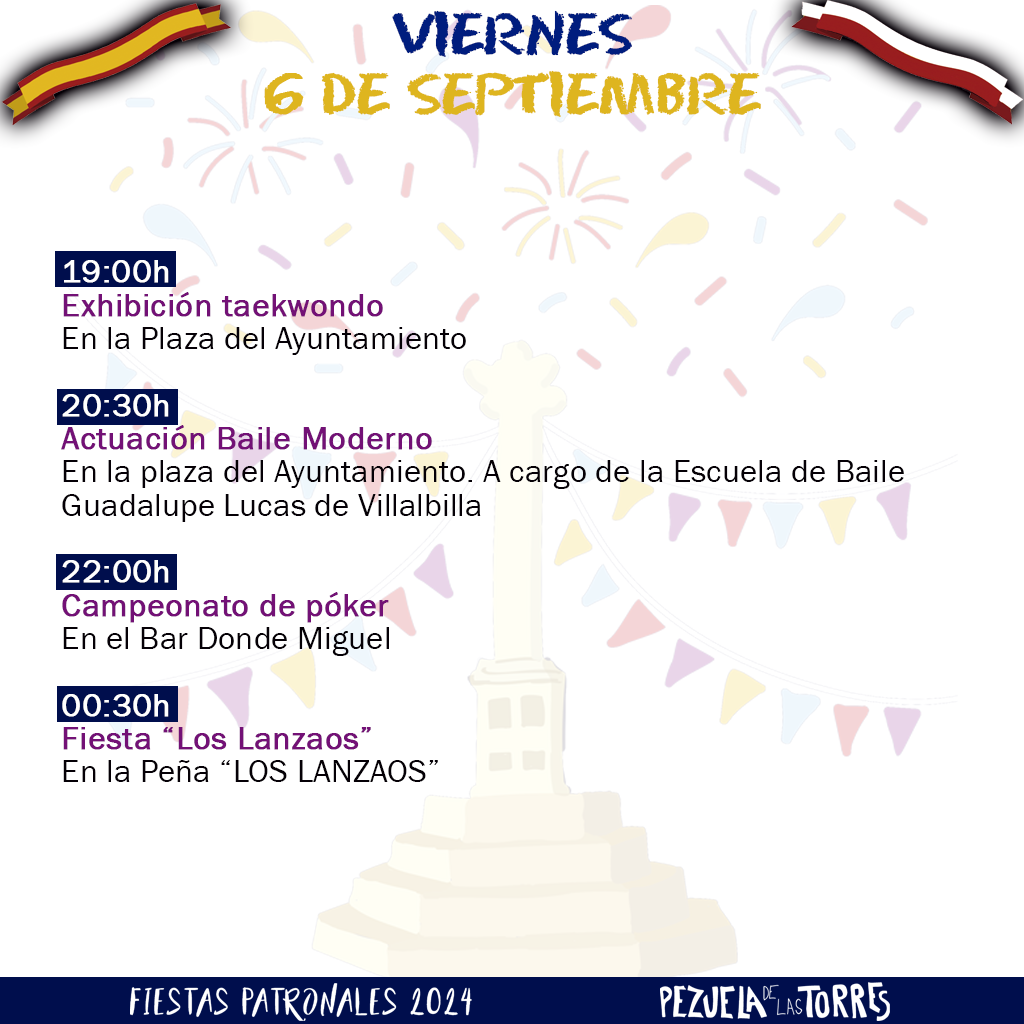 VIERNES
6 DE SEPTIEMBRE

19:00h
Exhibición taekwondo
En la Plaza del Ayuntamiento

20:30h
Actuación Baile Moderno
En la plaza del Ayuntamiento. A cargo de la Escuela de Baile Guadalupe Lucas de Villalbilla

22:00h
Campeonato de póker
En el Bar Donde Miguel

00:30h
Fiesta “Los Lanzaos”
En la Peña “LOS LANZAOS”

FIESTAS PATRONALES 2024
PEZUELA DE LAS TORRES